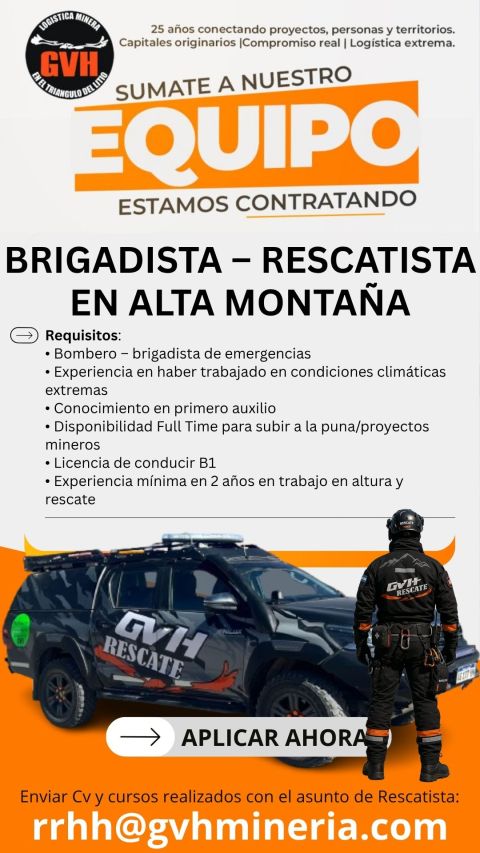 LOGISTICA MINERA
GVH
EN EL TRIANGULO DEL LITIO

25 años conectando proyectos, personas y territorios.
Capitales originarios |Compromiso real | Logística extrema.

SUMATE A NUESTRO
EQUIPO
ESTAMOS CONTRATANDO

BRIGADISTA – RESCATISTA EN ALTA MONTAÑA

Requisitos:
• Bombero – brigadista de emergencias
• Experiencia en haber trabajado en condiciones climáticas extremas
• Conocimiento en primero auxilio
• Disponibilidad Full Time para subir a la puna/proyectos mineros
• Licencia de conducir B1
• Experiencia mínima en 2 años en trabajo en altura y rescate

GVH RESCATE

GVH RESCATE

APLICAR AHORA

Enviar Cv y cursos realizados con el asunto de Rescatista:
rrhh@gvhmineria.com